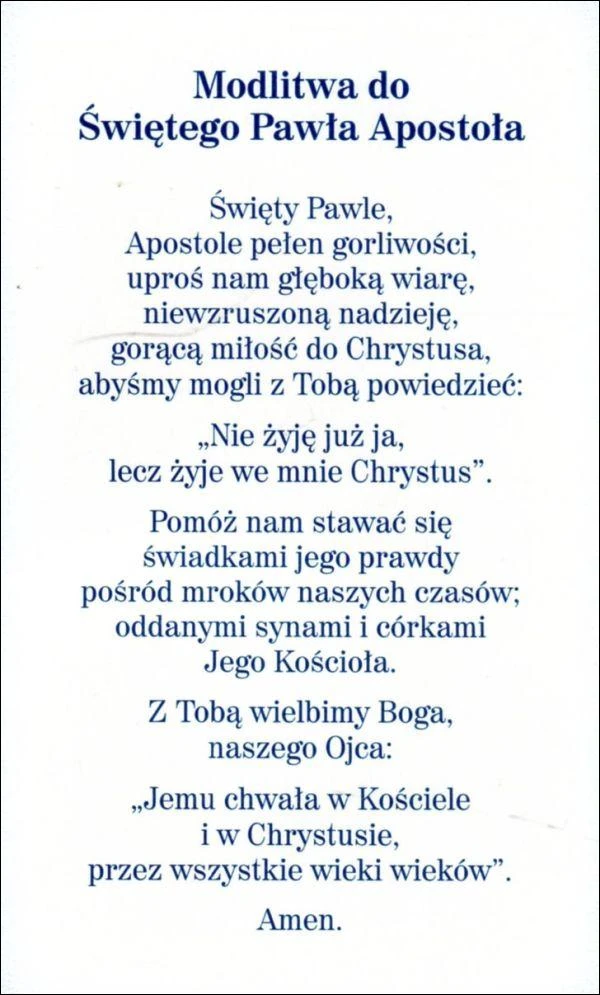 Modlitwa do
Świętego Pawła Apostoła

Święty Pawle,
Apostole pełen gorliwości,
uproś nam głęboką wiarę,
niewzruszoną nadzieję,
gorącą miłość do Chrystusa,
abyśmy mogli z Tobą powiedzieć:

„Nie żyję już ja,
lecz żyje we mnie Chrystus".

Pomóż nam stawać się
świadkami jego prawdy
pośród mroków naszych czasów;
oddanymi synami i córkami
Jego Kościoła.

Z Tobą wielbimy Boga,
naszego Ojca:

„Jemu chwała w Kościele
i w Chrystusie,
przez wszystkie wieki wieków".

Amen.